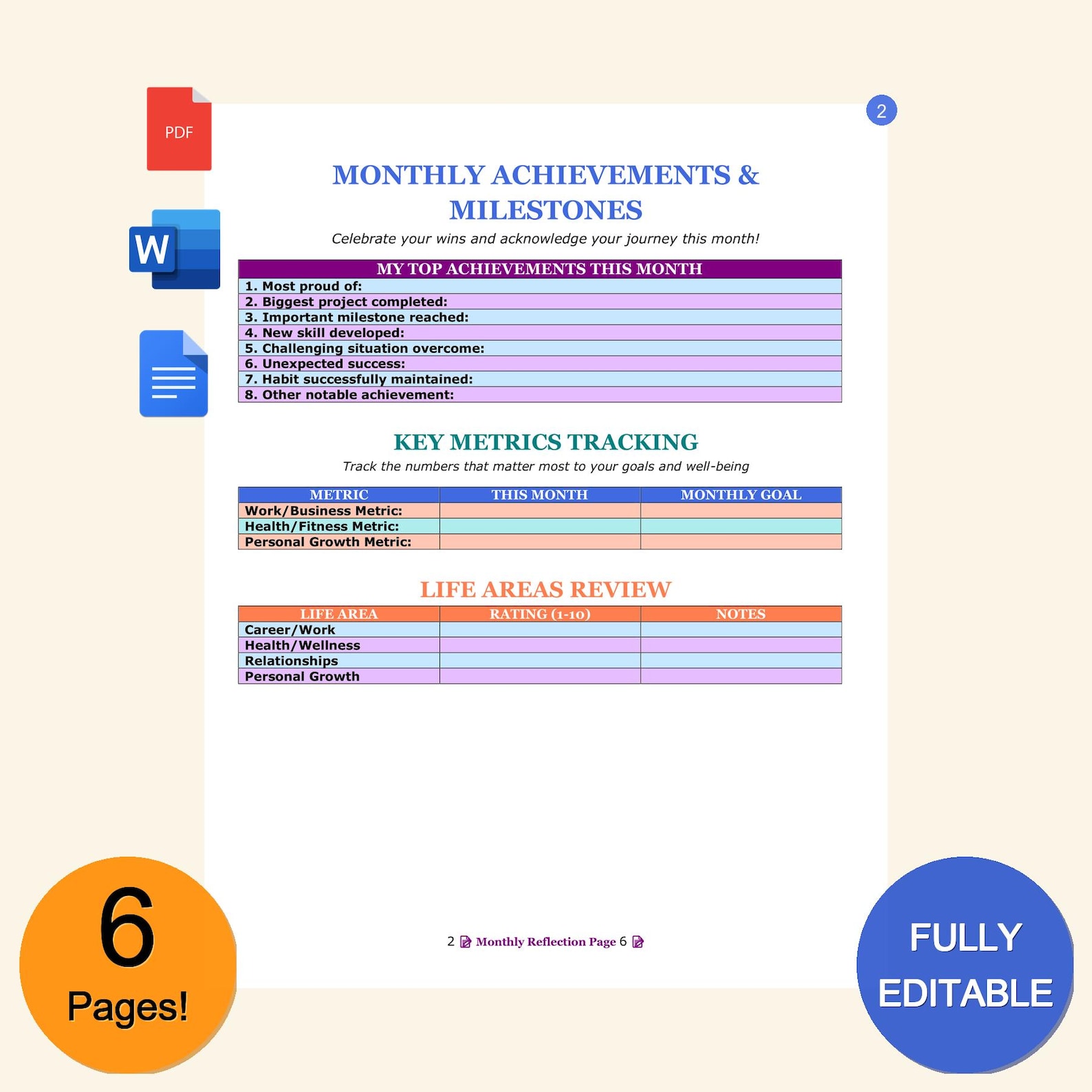 PDF

W

2

MONTHLY ACHIEVEMENTS & MILESTONES

Celebrate your wins and acknowledge your journey this month!

| MY TOP ACHIEVEMENTS THIS MONTH |
|---|
| 1. Most proud of: |
| 2. Biggest project completed: |
| 3. Important milestone reached: |
| 4. New skill developed: |
| 5. Challenging situation overcome: |
| 6. Unexpected success: |
| 7. Habit successfully maintained: |
| 8. Other notable achievement: |

KEY METRICS TRACKING

Track the numbers that matter most to your goals and well-being

| METRIC | THIS MONTH | MONTHLY GOAL |
|---|---|---|
| Work/Business Metric: | | |
| Health/Fitness Metric: | | |
| Personal Growth Metric: | | |

LIFE AREAS REVIEW

| LIFE AREA | RATING (1-10) | NOTES |
|---|---|---|
| Career/Work | | |
| Health/Wellness | | |
| Relationships | | |
| Personal Growth | | |

2 Monthly Reflection Page 6

6 Pages!

FULLY EDITABLE